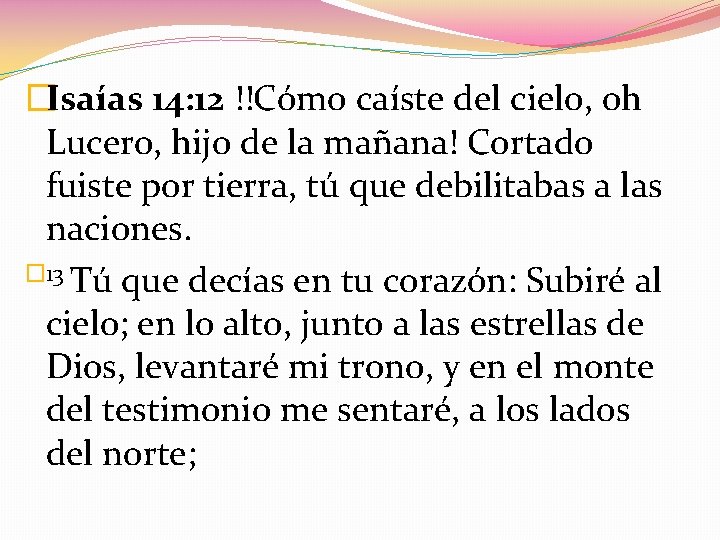 Isaías 14:12 !!Cómo caíste del cielo, oh Lucero, hijo de la mañana! Cortado fuiste por tierra, tú que debilitabas a las naciones.

13 Tú que decías en tu corazón: Subiré al cielo; en lo alto, junto a las estrellas de Dios, levantaré mi trono, y en el monte del testimonio me sentaré, a los lados del norte;